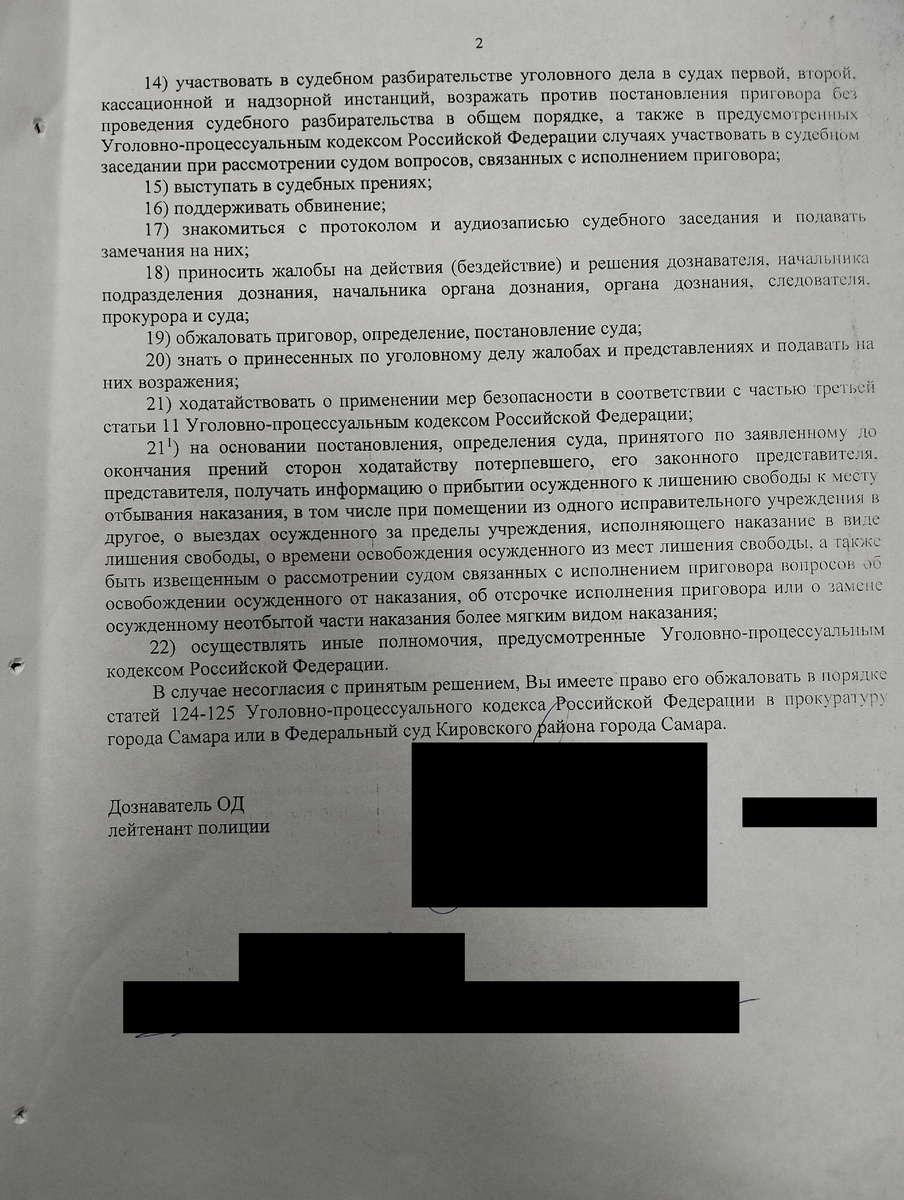 2

14) участвовать в судебном разбирательстве уголовного дела в судах первой, второй, кассационной и надзорной инстанций, возражать против постановления приговора без проведения судебного разбирательства в общем порядке, а также в предусмотренных Уголовно-процессуальным кодексом Российской Федерации случаях участвовать в судебном заседании при рассмотрении судом вопросов, связанных с исполнением приговора;

15) выступать в судебных прениях;

16) поддерживать обвинение;

17) знакомиться с протоколом и аудиозаписью судебного заседания и подавать замечания на них;

18) приносить жалобы на действия (бездействие) и решения дознавателя, начальника подразделения дознания, начальника органа дознания, органа дознания, следователя, прокурора и суда;

19) обжаловать приговор, определение, постановление суда;

20) знать о принесенных по уголовному делу жалобах и представлениях и подавать на них возражения;

21) ходатайствовать о применении мер безопасности в соответствии с частью третьей статьи 11 Уголовно-процессуальным кодексом Российской Федерации;

$21^1$) на основании постановления, определения суда, принятого по заявленному до окончания прений сторон ходатайству потерпевшего, его законного представителя, представителя, получать информацию о прибытии осужденного к лишению свободы к месту отбывания наказания, в том числе при помещении из одного исправительного учреждения в другое, о выездах осужденного за пределы учреждения, исполняющего наказание в виде лишения свободы, о времени освобождения осужденного из мест лишения свободы, а также быть извещенным о рассмотрении судом связанных с исполнением приговора вопросов об освобождении осужденного от наказания, об отсрочке исполнения приговора или о замене осужденному неотбытой части наказания более мягким видом наказания;

22) осуществлять иные полномочия, предусмотренные Уголовно-процессуальным кодексом Российской Федерации.

В случае несогласия с принятым решением, Вы имеете право его обжаловать в порядке статей 124-125 Уголовно-процессуального кодекса Российской Федерации в прокуратуру города Самара или в Федеральный суд Кировского района города Самара.

Дознаватель ОД
лейтенант полиции